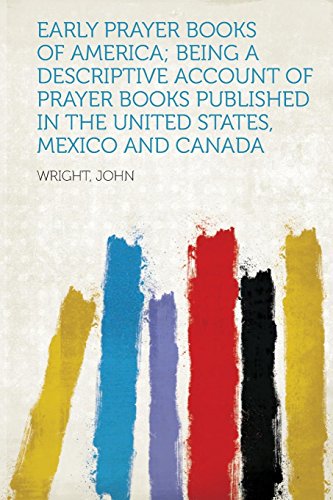 EARLY PRAYER BOOKS OF AMERICA; BEING A DESCRIPTIVE ACCOUNT OF PRAYER BOOKS PUBLISHED IN THE UNITED STATES, MEXICO AND CANADA

WRIGHT, JOHN